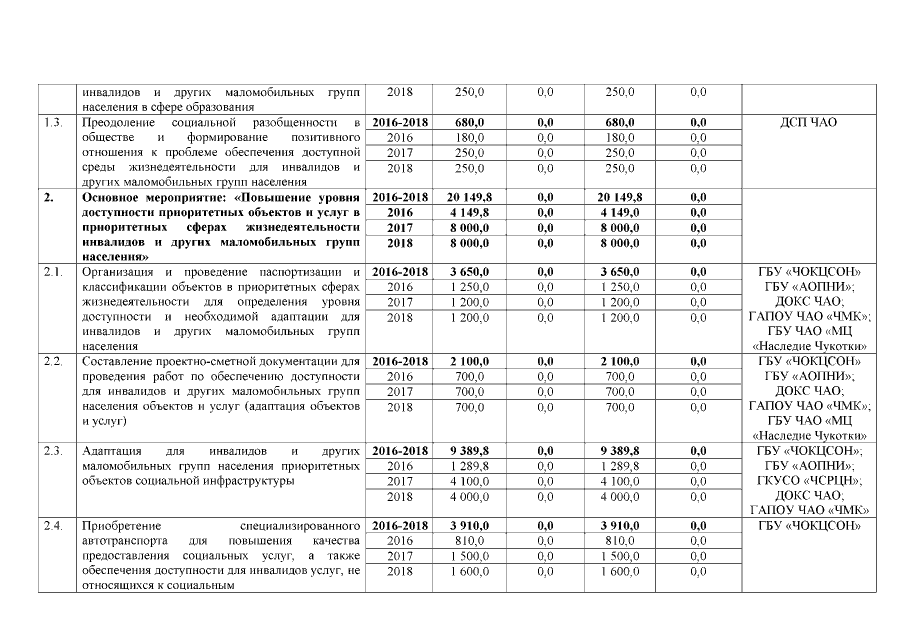 |  | инвалидов и других маломобильных групп населения в сфере образования | 2018 | 250,0 | 0,0 | 250,0 | 0,0 |  |
|---|---|---|---|---|---|---|---|
| 1.3. | Преодоление социальной разобщенности в обществе и формирование позитивного отношения к проблеме обеспечения доступной среды жизнедеятельности для инвалидов и других маломобильных групп населения | 2016-2018 | 680,0 | 0,0 | 680,0 | 0,0 | ДСП ЧАО |
|  |  | 2016 | 180,0 | 0,0 | 180,0 | 0,0 |  |
|  |  | 2017 | 250,0 | 0,0 | 250,0 | 0,0 |  |
|  |  | 2018 | 250,0 | 0,0 | 250,0 | 0,0 |  |
| 2. | Основное мероприятие: «Повышение уровня доступности приоритетных объектов и услуг в приоритетных сферах жизнедеятельности инвалидов и других маломобильных групп населения» | 2016-2018 | 20 149,8 | 0,0 | 20 149,8 | 0,0 |  |
|  |  | 2016 | 4 149,8 | 0,0 | 4 149,0 | 0,0 |  |
|  |  | 2017 | 8 000,0 | 0,0 | 8 000,0 | 0,0 |  |
|  |  | 2018 | 8 000,0 | 0,0 | 8 000,0 | 0,0 |  |
| 2.1. | Организация и проведение паспортизации и классификации объектов в приоритетных сферах жизнедеятельности для определения уровня доступности и необходимой адаптации для инвалидов и других маломобильных групп населения | 2016-2018 | 3 650,0 | 0,0 | 3 650,0 | 0,0 | ГБУ «ЧОКЦСОН» ГБУ «АОПНИ»; ДОКС ЧАО; ГАПОУ ЧАО «ЧМК»; ГБУ ЧАО «МЦ «Наследие Чукотки» |
|  |  | 2016 | 1 250,0 | 0,0 | 1 250,0 | 0,0 |  |
|  |  | 2017 | 1 200,0 | 0,0 | 1 200,0 | 0,0 |  |
|  |  | 2018 | 1 200,0 | 0,0 | 1 200,0 | 0,0 |  |
| 2.2. | Составление проектно-сметной документации для проведения работ по обеспечению доступности для инвалидов и других маломобильных групп населения объектов и услуг (адаптация объектов и услуг) | 2016-2018 | 2 100,0 | 0,0 | 2 100,0 | 0,0 | ГБУ «ЧОКЦСОН» ГБУ «АОПНИ»; ДОКС ЧАО; ГАПОУ ЧАО «ЧМК»; ГБУ ЧАО «МЦ «Наследие Чукотки» |
|  |  | 2016 | 700,0 | 0,0 | 700,0 | 0,0 |  |
|  |  | 2017 | 700,0 | 0,0 | 700,0 | 0,0 |  |
|  |  | 2018 | 700,0 | 0,0 | 700,0 | 0,0 |  |
| 2.3. | Адаптация для инвалидов и других маломобильных групп населения приоритетных объектов социальной инфраструктуры | 2016-2018 | 9 389,8 | 0,0 | 9 389,8 | 0,0 | ГБУ «ЧОКЦСОН»; ГБУ «АОПНИ»; ГКУСО «ЧСРЦН»; ДОКС ЧАО; ГАПОУ ЧАО «ЧМК» |
|  |  | 2016 | 1 289,8 | 0,0 | 1 289,8 | 0,0 |  |
|  |  | 2017 | 4 100,0 | 0,0 | 4 100,0 | 0,0 |  |
|  |  | 2018 | 4 000,0 | 0,0 | 4 000,0 | 0,0 |  |
| 2.4. | Приобретение специализированного автотранспорта для повышения качества предоставления социальных услуг, а также обеспечения доступности для инвалидов услуг, не относящихся к социальным | 2016-2018 | 3 910,0 | 0,0 | 3 910,0 | 0,0 | ГБУ «ЧОКЦСОН» |
|  |  | 2016 | 810,0 | 0,0 | 810,0 | 0,0 |  |
|  |  | 2017 | 1 500,0 | 0,0 | 1 500,0 | 0,0 |  |
|  |  | 2018 | 1 600,0 | 0,0 | 1 600,0 | 0,0 |  |